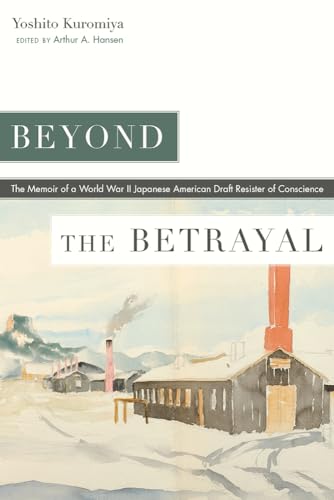 Yoshito Kuromiya
EDITED BY Arthur A. Hansen

BEYOND

The Memoir of a World War II Japanese American Draft Resister of Conscience

THE BETRAYAL